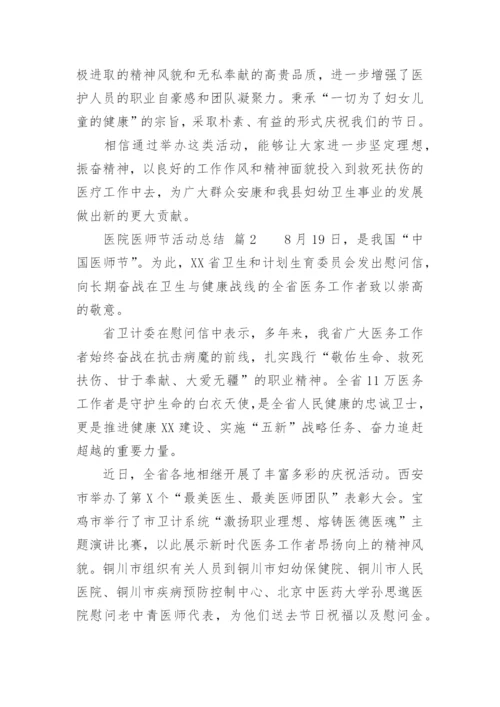 极进取的精神风貌和无私奉献的高贵品质，进一步增强了医护人员的职业自豪感和团队凝聚力。秉承“一切为了妇女儿童的健康”的宗旨，采取朴素、有益的形式庆祝我们的节日。

相信通过举办这类活动，能够让大家进一步坚定理想，振奋精神，以良好的工作作风和精神面貌投入到救死扶伤的医疗工作中去，为广大群众安康和我县妇幼卫生事业的发展做出新的更大贡献。

医院医师节活动总结 篇2　　8月19日，是我国“中国医师节”。为此，XX省卫生和计划生育委员会发出慰问信，向长期奋战在卫生与健康战线的全省医务工作者致以崇高的敬意。

省卫计委在慰问信中表示，多年来，我省广大医务工作者始终奋战在抗击病魔的前线，扎实践行“敬佑生命、救死扶伤、甘于奉献、大爱无疆”的职业精神。全省11万医务工作者是守护生命的白衣天使，是全省人民健康的忠诚卫士，更是推进健康XX建设、实施“五新”战略任务、奋力追赶超越的重要力量。

近日，全省各地相继开展了丰富多彩的庆祝活动。西安市举办了第X个“最美医生、最美医师团队”表彰大会。宝鸡市举行了市卫计系统“激扬职业理想、熔铸医德医魂”主题演讲比赛，以此展示新时代医务工作者昂扬向上的精神风貌。铜川市组织有关人员到铜川市妇幼保健院、铜川市人民医院、铜川市疾病预防控制中心、北京中医药大学孙思邈医院慰问老中青医师代表，为他们送去节日祝福以及慰问金。